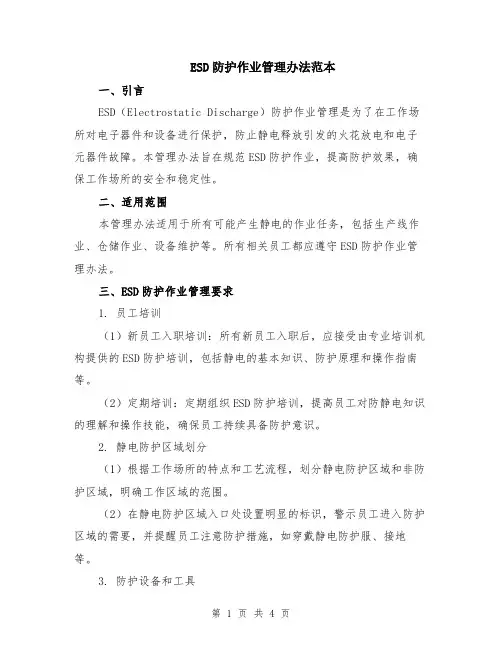 ESD防护作业管理办法范本

一、引言

ESD（Electrostatic Discharge）防护作业管理是为了在工作场所对电子器件和设备进行保护，防止静电释放引发的火花放电和电子元器件故障。本管理办法旨在规范ESD防护作业，提高防护效果，确保工作场所的安全和稳定性。

二、适用范围

本管理办法适用于所有可能产生静电的作业任务，包括生产线作业、仓储作业、设备维护等。所有相关员工都应遵守ESD防护作业管理办法。

三、ESD防护作业管理要求

1. 员工培训

（1）新员工入职培训：所有新员工入职后，应接受由专业培训机构提供的ESD防护培训，包括静电的基本知识、防护原理和操作指南等。

（2）定期培训：定期组织ESD防护培训，提高员工对防静电知识的理解和操作技能，确保员工持续具备防护意识。

2. 静电防护区域划分

（1）根据工作场所的特点和工艺流程，划分静电防护区域和非防护区域，明确工作区域的范围。

（2）在静电防护区域入口处设置明显的标识，警示员工进入防护区域的需要，并提醒员工注意防护措施，如穿戴静电防护服、接地等。

3. 防护设备和工具

第 1 页 共 4 页